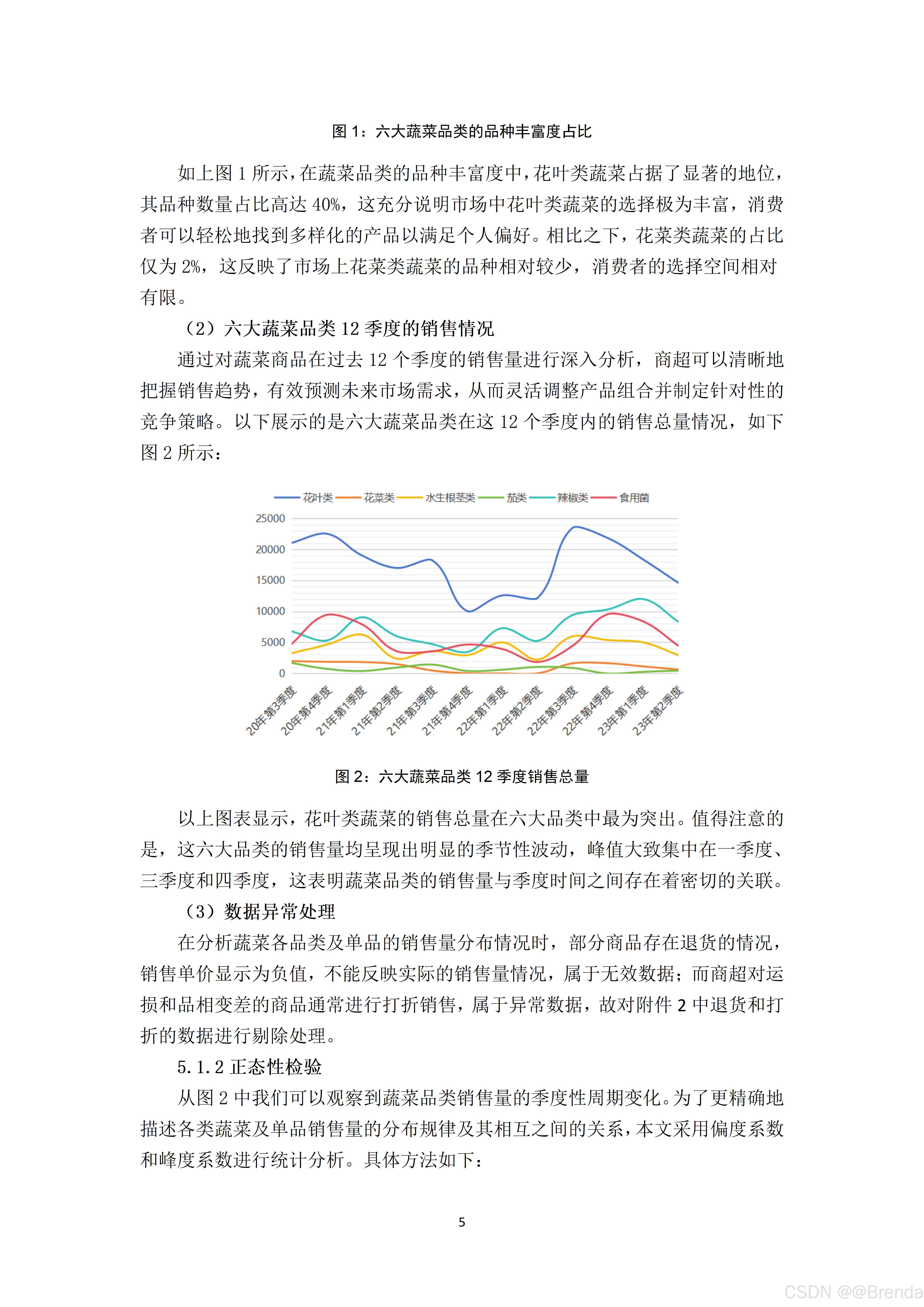 图 1：六大蔬菜品类的品种丰富度占比

如上图 1 所示，在蔬菜品类的品种丰富度中，花叶类蔬菜占据了显著的地位，其品种数量占比高达 40%，这充分说明市场中花叶类蔬菜的选择极为丰富，消费者可以轻松地找到多样化的产品以满足个人偏好。相比之下，花菜类蔬菜的占比仅为 2%，这反映了市场上花菜类蔬菜的品种相对较少，消费者的选择空间相对有限。

（2）六大蔬菜品类 12 季度的销售情况

通过对蔬菜商品在过去 12 个季度的销售量进行深入分析，商超可以清晰地把握销售趋势，有效预测未来市场需求，从而灵活调整产品组合并制定针对性的竞争策略。以下展示的是六大蔬菜品类在这 12 个季度内的销售总量情况，如下图 2 所示：

花叶类 花菜类 水生根茎类 茄类 辣椒类 食用菌

25000
20000
15000
10000
5000
0

20年第3季度 20年第4季度 21年第1季度 21年第2季度 21年第3季度 21年第4季度 22年第1季度 22年第2季度 22年第3季度 22年第4季度 23年第1季度 23年第2季度

图 2：六大蔬菜品类 12 季度销售总量

以上图表显示，花叶类蔬菜的销售总量在六大品类中最为突出。值得注意的是，这六大品类的销售量均呈现出明显的季节性波动，峰值大致集中在一季度、三季度和四季度，这表明蔬菜品类的销售量与季度时间之间存在着密切的关联。

（3）数据异常处理

在分析蔬菜各品类及单品的销售量分布情况时，部分商品存在退货的情况，销售单价显示为负值，不能反映实际的销售量情况，属于无效数据；而商超对运损和品相变差的商品通常进行打折销售，属于异常数据，故对附件 2 中退货和打折的数据进行剔除处理。

5.1.2 正态性检验

从图 2 中我们可以观察到蔬菜品类销售量的季度性周期变化。为了更精确地描述各类蔬菜及单品销售量的分布规律及其相互之间的关系，本文采用偏度系数和峰度系数进行统计分析。具体方法如下：

5

CSDN @@Brenda